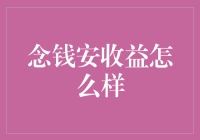 念钱安收益怎么样